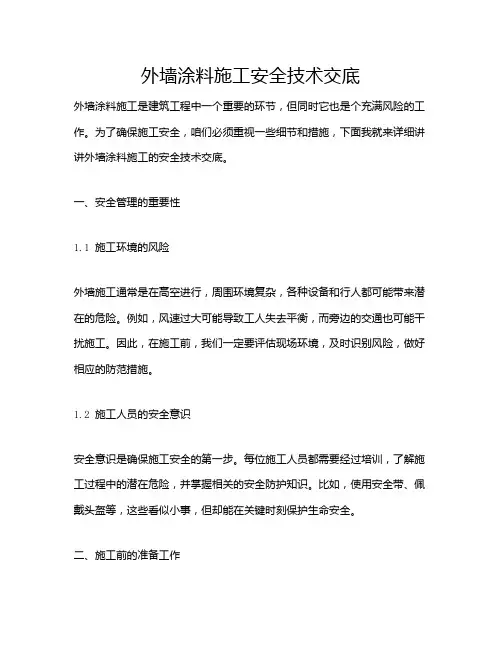 外墙涂料施工安全技术交底

外墙涂料施工是建筑工程中一个重要的环节，但同时它也是个充满风险的工作。为了确保施工安全，咱们必须重视一些细节和措施，下面我就来详细讲讲外墙涂料施工的安全技术交底。

一、安全管理的重要性

1.1 施工环境的风险

外墙施工通常是在高空进行，周围环境复杂，各种设备和行人都可能带来潜在的危险。例如，风速过大可能导致工人失去平衡，而旁边的交通也可能干扰施工。因此，在施工前，我们一定要评估现场环境，及时识别风险，做好相应的防范措施。

1.2 施工人员的安全意识

安全意识是确保施工安全的第一步。每位施工人员都需要经过培训，了解施工过程中的潜在危险，并掌握相关的安全防护知识。比如，使用安全带、佩戴头盔等，这些看似小事，但却能在关键时刻保护生命安全。

二、施工前的准备工作